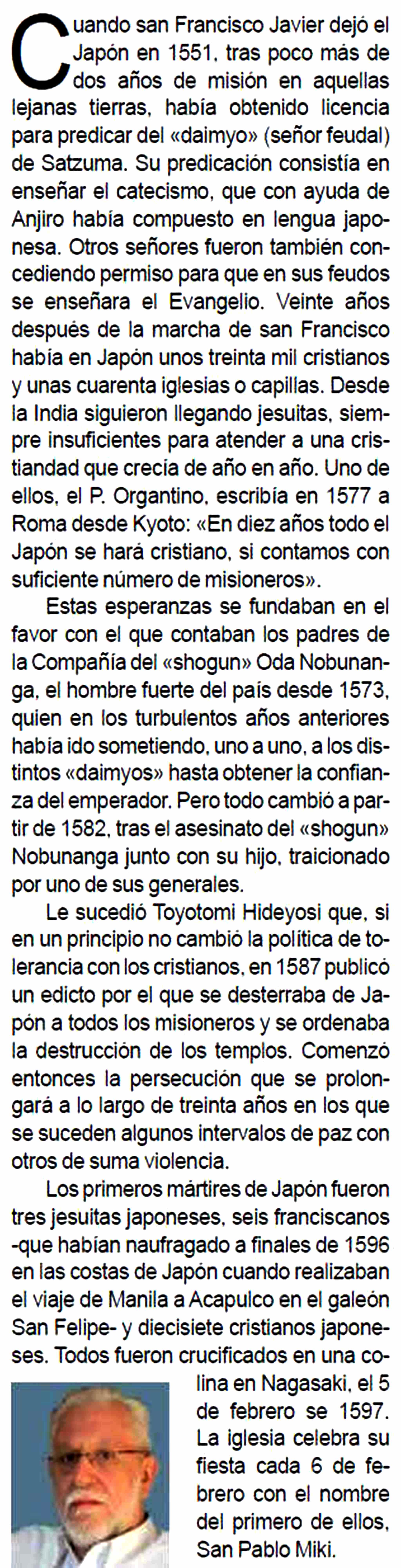 Cuando san Francisco Javier dejó el Japón en 1551, tras poco más de dos años de misión en aquellas lejanas tierras, había obtenido licencia para predicar del «daimyo» (señor feudal) de Satzuma. Su predicación consistía en enseñar el catecismo, que con ayuda de Anjiro había compuesto en lengua japonesa. Otros señores fueron también concediendo permiso para que en sus feudos se enseñara el Evangelio. Veinte años después de la marcha de san Francisco había en Japón unos treinta mil cristianos y unas cuarenta iglesias o capillas. Desde la India siguieron llegando jesuitas, siempre insuficientes para atender a una cristiandad que crecía de año en año. Uno de ellos, el P. Organtino, escribía en 1577 a Roma desde Kyoto: «En diez años todo el Japón se hará cristiano, si contamos con suficiente número de misioneros».

Estas esperanzas se fundaban en el favor con el que contaban los padres de la Compañía del «shogun» Oda Nobunanga, el hombre fuerte del país desde 1573, quien en los turbulentos años anteriores había ido sometiendo, uno a uno, a los distintos «daimyos» hasta obtener la confianza del emperador. Pero todo cambió a partir de 1582, tras el asesinato del «shogun» Nobunanga junto con su hijo, traicionado por uno de sus generales.

Le sucedió Toyotomi Hideyosi que, si en un principio no cambió la política de tolerancia con los cristianos, en 1587 publicó un edicto por el que se desterraba de Japón a todos los misioneros y se ordenaba la destrucción de los templos. Comenzó entonces la persecución que se prolongará a lo largo de treinta años en los que se suceden algunos intervalos de paz con otros de suma violencia.

Los primeros mártires de Japón fueron tres jesuitas japoneses, seis franciscanos -que habían naufragado a finales de 1596 en las costas de Japón cuando realizaban el viaje de Manila a Acapulco en el galeón San Felipe- y diecisiete cristianos japoneses. Todos fueron crucificados en una colina en Nagasaki, el 5 de febrero se 1597. La iglesia celebra su fiesta cada 6 de febrero con el nombre del primero de ellos, San Pablo Miki.